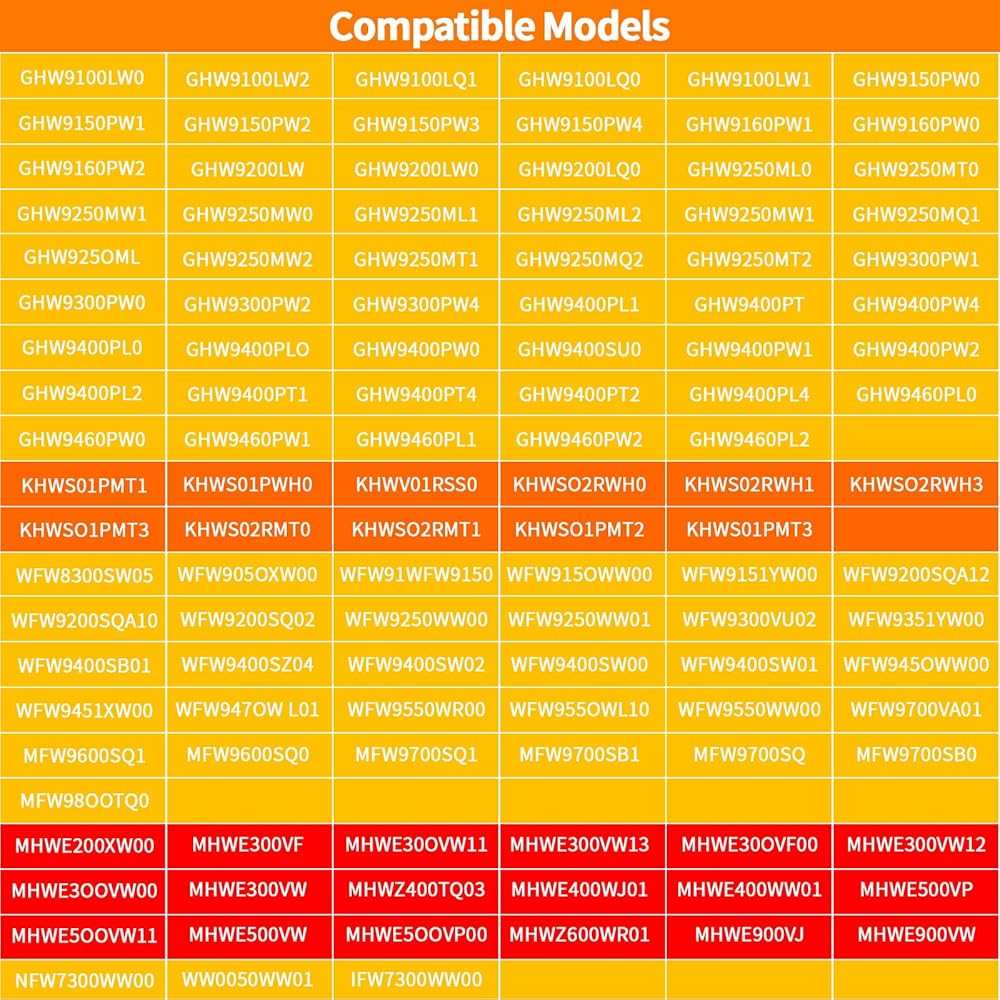 Compatible Models

| GHW9100LW0 | GHW9100LW2 | GHW9100LQ1 | GHW9100LQ0 | GHW9100LW1 | GHW9150PW0 |
|---|---|---|---|---|---|
| GHW9150PW1 | GHW9150PW2 | GHW9150PW3 | GHW9150PW4 | GHW9160PW1 | GHW9160PW0 |
| GHW9160PW2 | GHW9200LW | GHW9200LW0 | GHW9200LQ0 | GHW9250ML0 | GHW9250MT0 |
| GHW9250MW1 | GHW9250MW0 | GHW9250ML1 | GHW9250ML2 | GHW9250MW1 | GHW9250MQ1 |
| GHW925OML | GHW9250MW2 | GHW9250MT1 | GHW9250MQ2 | GHW9250MT2 | GHW9300PW1 |
| GHW9300PW0 | GHW9300PW2 | GHW9300PW4 | GHW9400PL1 | GHW9400PT | GHW9400PW4 |
| GHW9400PL0 | GHW9400PLO | GHW9400PW0 | GHW9400SU0 | GHW9400PW1 | GHW9400PW2 |
| GHW9400PL2 | GHW9400PT1 | GHW9400PT4 | GHW9400PT2 | GHW9400PL4 | GHW9460PL0 |
| GHW9460PW0 | GHW9460PW1 | GHW9460PL1 | GHW9460PW2 | GHW9460PL2 | |
| KHWS01PMT1 | KHWS01PWH0 | KHWV01RSS0 | KHWSO2RWH0 | KHWS02RWH1 | KHWSO2RWH3 |
| KHWSO1PMT3 | KHWS02RMT0 | KHWSO2RMT1 | KHWSO1PMT2 | KHWS01PMT3 | |
| WFW8300SW05 | WFW905OXW00 | WFW91WFW9150 | WFW915OWW00 | WFW9151YW00 | WFW9200SQA12 |
| WFW9200SQA10 | WFW9200SQ02 | WFW9250WW00 | WFW9250WW01 | WFW9300VU02 | WFW9351YW00 |
| WFW9400SB01 | WFW9400SZ04 | WFW9400SW02 | WFW9400SW00 | WFW9400SW01 | WFW945OWW00 |
| WFW9451XW00 | WFW947OW L01 | WFW9550WR00 | WFW955OWL10 | WFW9550WW00 | WFW9700VA01 |
| MFW9600SQ1 | MFW9600SQ0 | MFW9700SQ1 | MFW9700SB1 | MFW9700SQ | MFW9700SB0 |
| MFW98OOTQ0 | | | | | |
| MHWE200XW00 | MHWE300VF | MHWE30OVW11 | MHWE300VW13 | MHWE30OVF00 | MHWE300VW12 |
| MHWE3OOVW00 | MHWE300VW | MHWZ400TQ03 | MHWE400WJ01 | MHWE400WW01 | MHWE500VP |
| MHWE5OOVW11 | MHWE500VW | MHWE5OOVP00 | MHWZ600WR01 | MHWE900VJ | MHWE900VW |
| NFW7300WW00 | WW0050WW01 | IFW7300WW00 | | | |